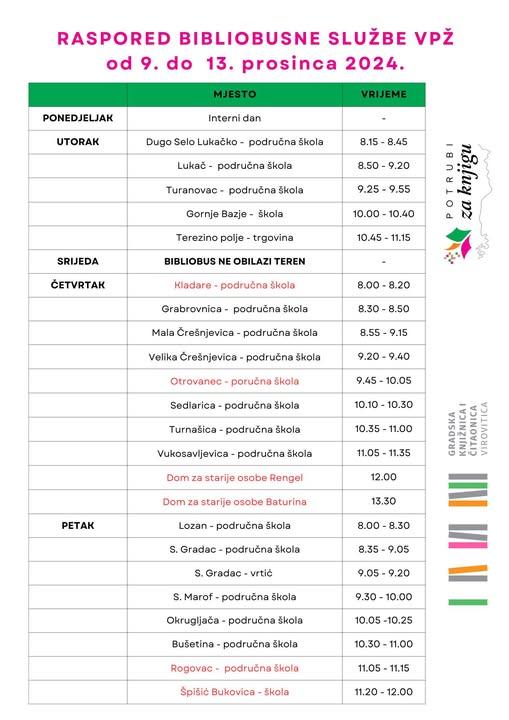 RASPORED BIBLIOBUSNE SLUŽBE VPŽ
od 9. do 13. prosinca 2024.

| | MJESTO | VRIJEME |
|---|---|---|
| PONEDJELJAK | Interni dan | - |
| UTORAK | Dugo Selo Lukačko - područna škola | 8.15 - 8.45 |
| | Lukač - područna škola | 8.50 - 9.20 |
| | Turanovac - područna škola | 9.25 - 9.55 |
| | Gornje Bazje - škola | 10.00 - 10.40 |
| | Terezino polje - trgovina | 10.45 - 11.15 |
| SRIJEDA | BIBLIOBUS NE OBILAZI TEREN | - |
| ČETVRTAK | Kladare - područna škola | 8.00 - 8.20 |
| | Grabrovnica - područna škola | 8.30 - 8.50 |
| | Mala Črešnjevica - područna škola | 8.55 - 9.15 |
| | Velika Črešnjevica - područna škola | 9.20 - 9.40 |
| | Otrovanec - poručna škola | 9.45 - 10.05 |
| | Sedlarica - područna škola | 10.10 - 10.30 |
| | Turnašica - područna škola | 10.35 - 11.00 |
| | Vukosavljevica - područna škola | 11.05 - 11.35 |
| | Dom za starije osobe Rengel | 12.00 |
| | Dom za starije osobe Baturina | 13.30 |
| PETAK | Lozan - područna škola | 8.00 - 8.30 |
| | S. Gradac - područna škola | 8.35 - 9.05 |
| | S. Gradac - vrtić | 9.05 - 9.20 |
| | S. Marof - područna škola | 9.30 - 10.00 |
| | Okrugljača - područna škola | 10.05 -10.25 |
| | Bušetina - područna škola | 10.30 - 11.00 |
| | Rogovac - područna škola | 11.05 - 11.15 |
| | Špišić Bukovica - škola | 11.20 - 12.00 |

POTRUBI za knjigu

GRADSKA KNJIŽNICA I ČITAONICA VIROVITICA